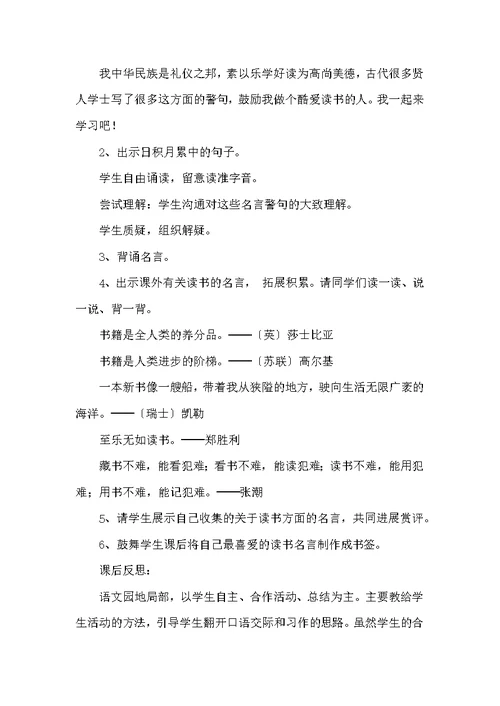 我中华民族是礼仪之邦，素以乐学好读为高尚美德，古代很多贤人学士写了很多这方面的警句，鼓励我做个酷爱读书的人。我一起来学习吧！

2、出示日积月累中的句子。

学生自由诵读，留意读准字音。

尝试理解：学生沟通对这些名言警句的大致理解。

学生质疑，组织解疑。

3、背诵名言。

4、出示课外有关读书的名言， 拓展积累。请同学们读一读、说一说、背一背。

书籍是全人类的养分品。——〔英〕莎士比亚

书籍是人类进步的阶梯。——〔苏联〕高尔基

一本新书像一艘船，带着我从狭隘的地方，驶向生活无限广袤的海洋。——〔瑞士〕凯勒

至乐无如读书。——郑胜利

藏书不难，能看犯难；看书不难，能读犯难；读书不难，能用犯难；用书不难，能记犯难。——张潮

5、请学生展示自己收集的关于读书方面的名言，共同进展赏评。

6、鼓舞学生课后将自己最喜爱的读书名言制作成书签。

课后反思：

语文园地局部，以学生自主、合作活动、总结为主。主要教给学生活动的方法，引导学生翻开口语交际和习作的思路。虽然学生的合